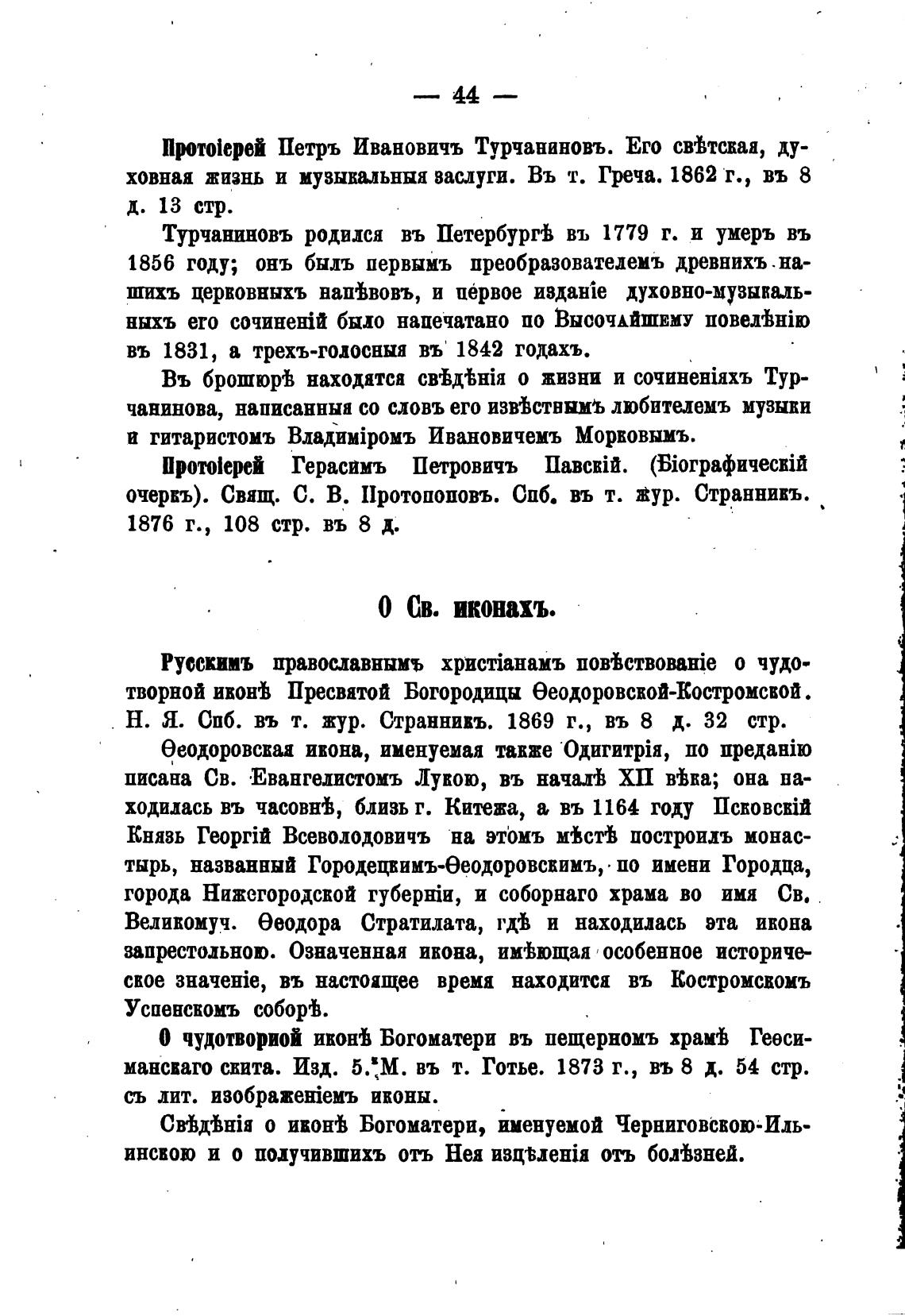 — 44 —

Протоіерей Петръ Ивановичъ Турчаниновъ. Его свѣтская, духовная жизнь и музыкальныя заслуги. Въ т. Греча. 1862 г., въ 8 д. 13 стр.

Турчаниновъ родился въ Петербургѣ въ 1779 г. и умеръ въ 1856 году; онъ былъ первымъ преобразователемъ древнихъ нашихъ церковныхъ напѣвовъ, и первое изданіе духовно-музыкальныхъ его сочиненій было напечатано по Высочайшему повелѣнію въ 1831, а трехъ-голосныя въ 1842 годахъ.

Въ брошюрѣ находятся свѣдѣнія о жизни и сочиненіяхъ Турчанинова, написанныя со словъ его извѣстнымъ любителемъ музыки и гитаристомъ Владиміромъ Ивановичемъ Морковымъ.

Протоіерей Герасимъ Петровичъ Павскій. (Біографическій очеркъ). Свящ. С. В. Протопоповъ. Спб. въ т. жур. Странникъ. 1876 г., 108 стр. въ 8 д.

О Св. иконахъ.

Русскимъ православнымъ христіанамъ повѣствованіе о чудотворной иконѣ Пресвятой Богородицы Ѳеодоровской-Костромской. Н. Я. Спб. въ т. жур. Странникъ. 1869 г., въ 8 д. 32 стр.

Ѳеодоровская икона, именуемая также Одигитрія, по преданію писана Св. Евангелистомъ Лукою, въ началѣ XII вѣка; она находилась въ часовнѣ, близь г. Китежа, а въ 1164 году Псковскій Князь Георгій Всеволодовичъ на этомъ мѣстѣ построилъ монастырь, названный Городецкимъ-Ѳеодоровскимъ, по имени Городца, города Нижегородской губерніи, и соборнаго храма во имя Св. Великомуч. Ѳеодора Стратилата, гдѣ и находилась эта икона запрестольною. Означенная икона, имѣющая особенное историческое значеніе, въ настоящее время находится въ Костромскомъ Успенскомъ соборѣ.

О чудотворной иконѣ Богоматери въ пещерномъ храмѣ Геѳсиманскаго скита. Изд. 5. М. въ т. Готье. 1873 г., въ 8 д. 54 стр. съ лит. изображеніемъ иконы.

Свѣдѣнія о иконѣ Богоматери, именуемой Черниговскою-Ильинскою и о получившихъ отъ Нея изцѣленія отъ болѣзней.